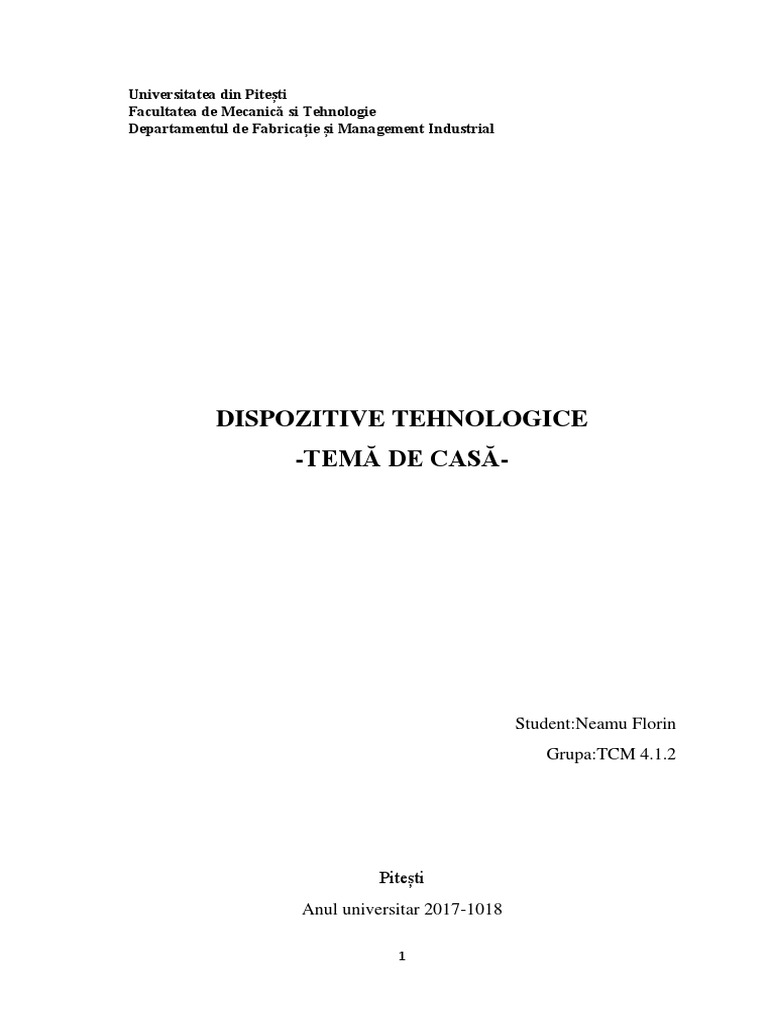 Universitatea din Pitești
Facultatea de Mecanică si Tehnologie
Departamentul de Fabricație și Management Industrial

DISPOZITIVE TEHNOLOGICE
-TEMĂ DE CASĂ-

Student:Neamu Florin
Grupa:TCM 4.1.2

Pitești
Anul universitar 2017-1018

1